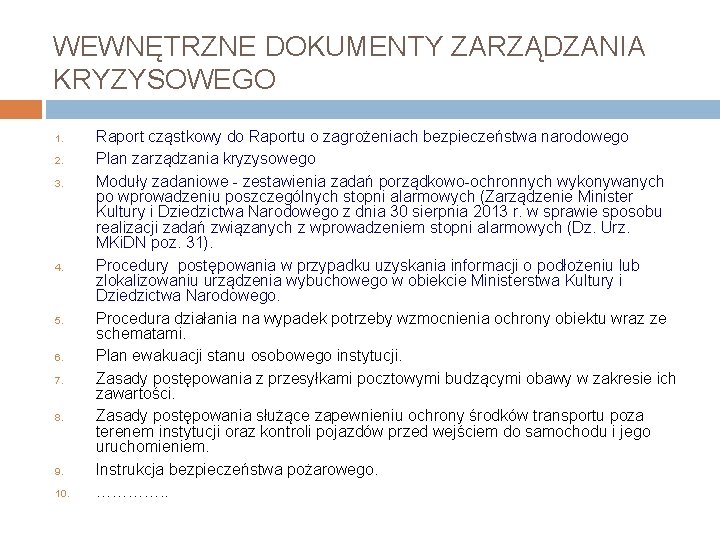 WEWNĘTRZNE DOKUMENTY ZARZĄDZANIA KRYZYSOWEGO

1. Raport cząstkowy do Raportu o zagrożeniach bezpieczeństwa narodowego
2. Plan zarządzania kryzysowego
3. Moduły zadaniowe - zestawienia zadań porządkowo-ochronnych wykonywanych po wprowadzeniu poszczególnych stopni alarmowych (Zarządzenie Minister Kultury i Dziedzictwa Narodowego z dnia 30 sierpnia 2013 r. w sprawie sposobu realizacji zadań związanych z wprowadzeniem stopni alarmowych (Dz. Urz. MKiDN poz. 31).
4. Procedury postępowania w przypadku uzyskania informacji o podłożeniu lub zlokalizowaniu urządzenia wybuchowego w obiekcie Ministerstwa Kultury i Dziedzictwa Narodowego.
5. Procedura działania na wypadek potrzeby wzmocnienia ochrony obiektu wraz ze schematami.
6. Plan ewakuacji stanu osobowego instytucji.
7. Zasady postępowania z przesyłkami pocztowymi budzącymi obawy w zakresie ich zawartości.
8. Zasady postępowania służące zapewnieniu ochrony środków transportu poza terenem instytucji oraz kontroli pojazdów przed wejściem do samochodu i jego uruchomieniem.
9. Instrukcja bezpieczeństwa pożarowego.
10. …………..